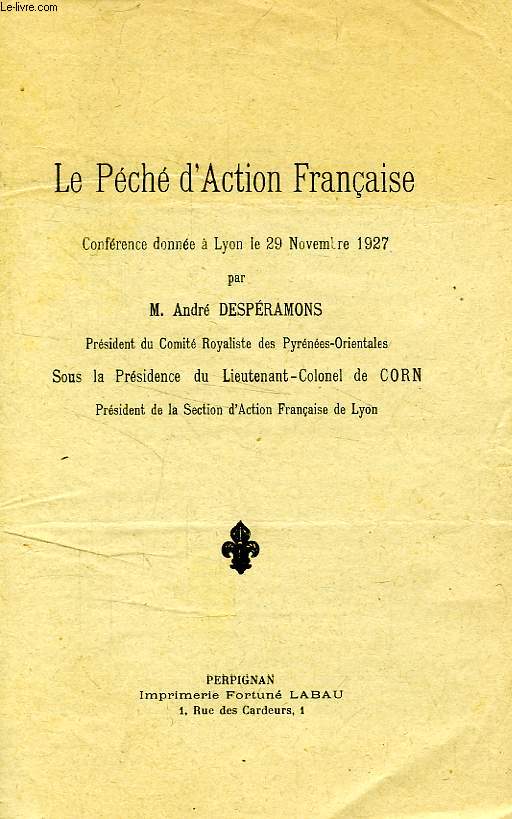 Le-livre.com

Le Péché d'Action Française

Conférence donnée à Lyon le 29 Novembre 1927

par

M. André DESPÉRAMONS

Président du Comité Royaliste des Pyrénées-Orientales

Sous la Présidence du Lieutenant-Colonel de CORN

Président de la Section d'Action Française de Lyon

PERPIGNAN
Imprimerie Fortuné LABAU
1, Rue des Cardeurs, 1